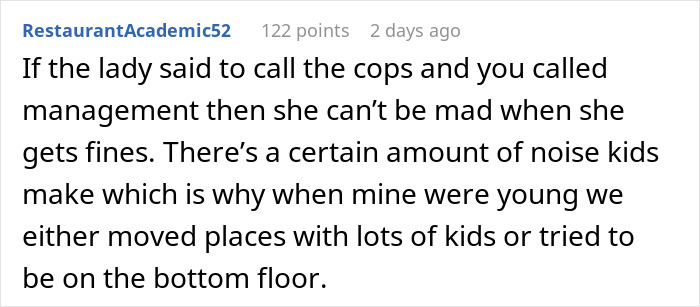 RestaurantAcademic52 122 points 2 days ago

If the lady said to call the cops and you called management then she can’t be mad when she gets fines. There’s a certain amount of noise kids make which is why when mine were young we either moved places with lots of kids or tried to be on the bottom floor.